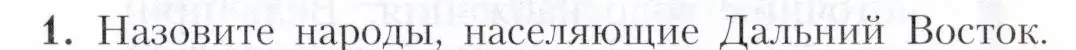 1. Назовите народы, населяющие Дальний Восток.